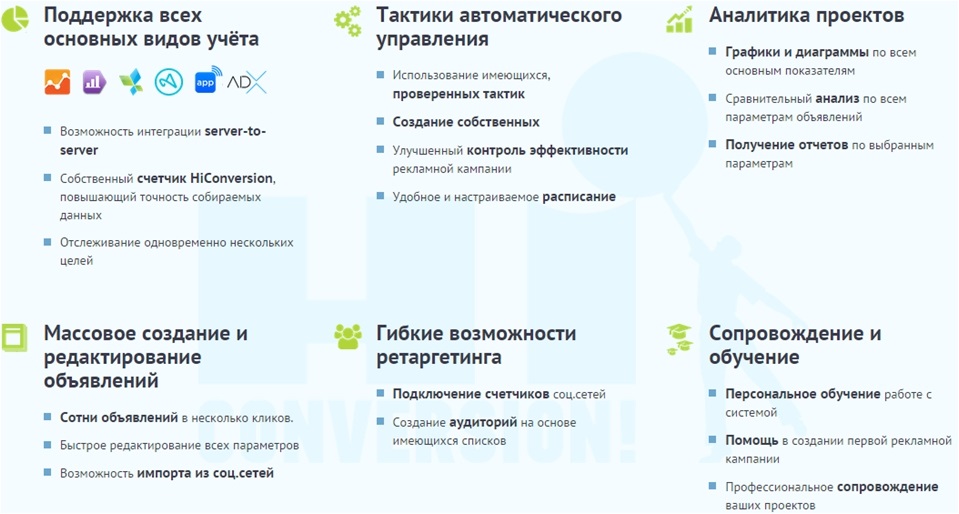 Поддержка всех основных видов учёта

app ADX

Возможность интеграции server-to-server

Собственный счетчик HiConversion, повышающий точность собираемых данных

Отслеживание одновременно нескольких целей

Тактики автоматического управления

Использование имеющихся, проверенных тактик

Создание собственных

Улучшенный контроль эффективности рекламной кампании

Удобное и настраиваемое расписание

Аналитика проектов

Графики и диаграммы по всем основным показателям

Сравнительный анализ по всем параметрам объявлений

Получение отчетов по выбранным параметрам

Массовое создание и редактирование объявлений

Сотни объявлений в несколько кликов.

Быстрое редактирование всех параметров

Возможность импорта из соц.сетей

Гибкие возможности ретаргетинга

Подключение счетчиков соц.сетей

Создание аудиторий на основе имеющихся списков

Сопровождение и обучение

Персональное обучение работе с системой

Помощь в создании первой рекламной кампании

Профессиональное сопровождение ваших проектов

HI CONVERSION!